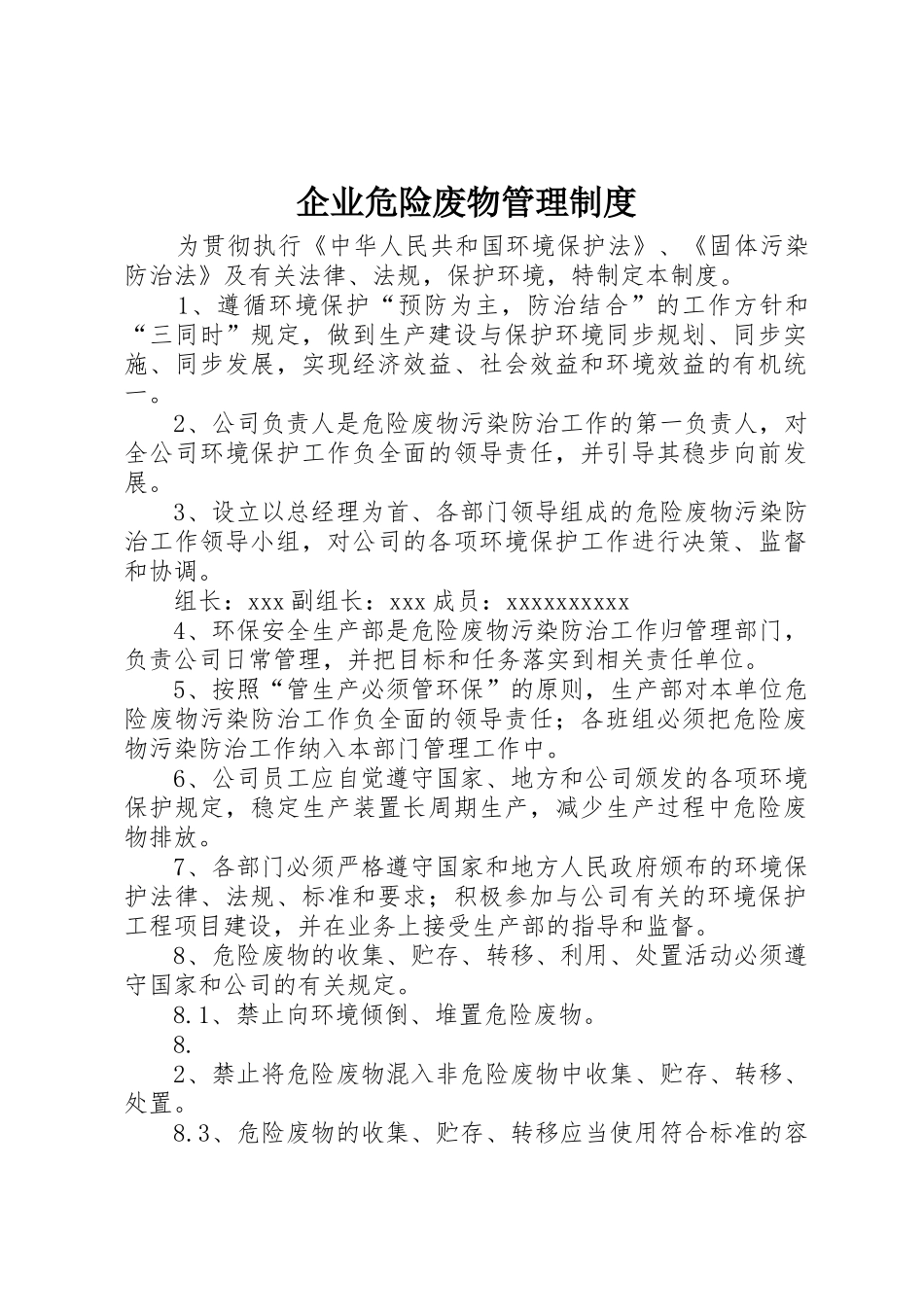 企业危险废物管理制度

为贯彻执行《中华人民共和国环境保护法》、《固体污染防治法》及有关法律、法规，保护环境，特制定本制度。

1、遵循环境保护“预防为主，防治结合”的工作方针和“三同时”规定，做到生产建设与保护环境同步规划、同步实施、同步发展，实现经济效益、社会效益和环境效益的有机统一。

2、公司负责人是危险废物污染防治工作的第一负责人，对全公司环境保护工作负全面的领导责任，并引导其稳步向前发展。

3、设立以总经理为首、各部门领导组成的危险废物污染防治工作领导小组，对公司的各项环境保护工作进行决策、监督和协调。

组长：xxx 副组长：xxx 成员：xxxxxxxxxx

4、环保安全生产部是危险废物污染防治工作归管理部门，负责公司日常管理，并把目标和任务落实到相关责任单位。

5、按照“管生产必须管环保”的原则，生产部对本单位危险废物污染防治工作负全面的领导责任；各班组必须把危险废物污染防治工作纳入本部门管理工作中。

6、公司员工应自觉遵守国家、地方和公司颁发的各项环境保护规定，稳定生产装置长周期生产，减少生产过程中危险废物排放。

7、各部门必须严格遵守国家和地方人民政府颁布的环境保护法律、法规、标准和要求；积极参加与公司有关的环境保护工程项目建设，并在业务上接受生产部的指导和监督。

8、危险废物的收集、贮存、转移、利用、处置活动必须遵守国家和公司的有关规定。

8.1、禁止向环境倾倒、堆置危险废物。

8.

2、禁止将危险废物混入非危险废物中收集、贮存、转移、处置。

8.3、危险废物的收集、贮存、转移应当使用符合标准的容